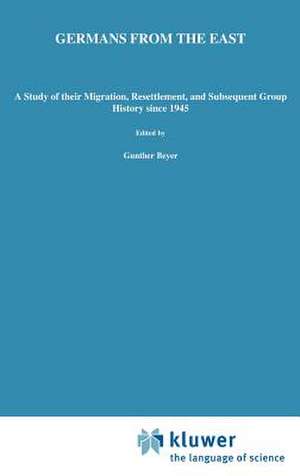 GERMANS FROM THE EAST

A Study of their Migration, Resettlement, and Subsequent Group History since 1945

Edited by

Gunther Beyer

kluwer
the language of science